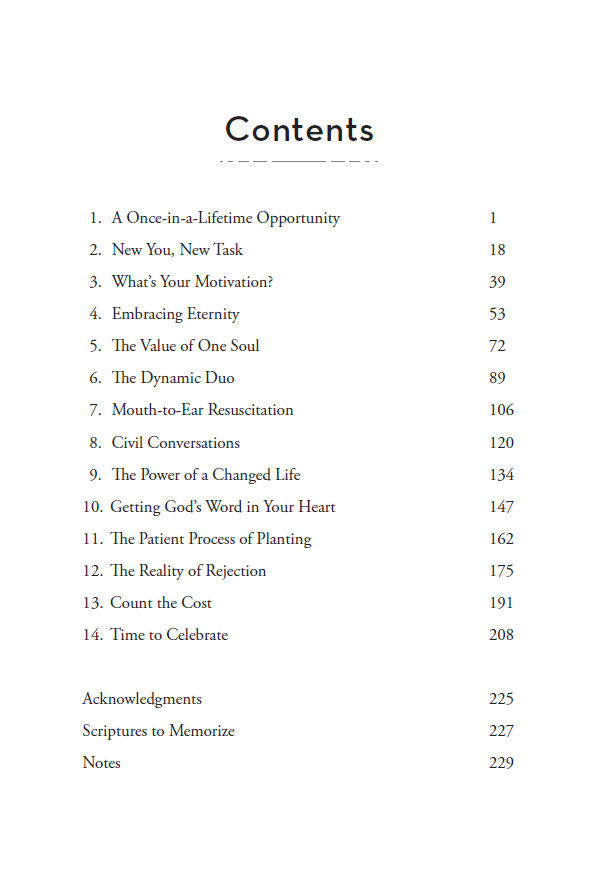 Contents

1. A Once-in-a-Lifetime Opportunity 1
2. New You, New Task 18
3. What's Your Motivation? 39
4. Embracing Eternity 53
5. The Value of One Soul 72
6. The Dynamic Duo 89
7. Mouth-to-Ear Resuscitation 106
8. Civil Conversations 120
9. The Power of a Changed Life 134
10. Getting God's Word in Your Heart 147
11. The Patient Process of Planting 162
12. The Reality of Rejection 175
13. Count the Cost 191
14. Time to Celebrate 208

Acknowledgments 225
Scriptures to Memorize 227
Notes 229